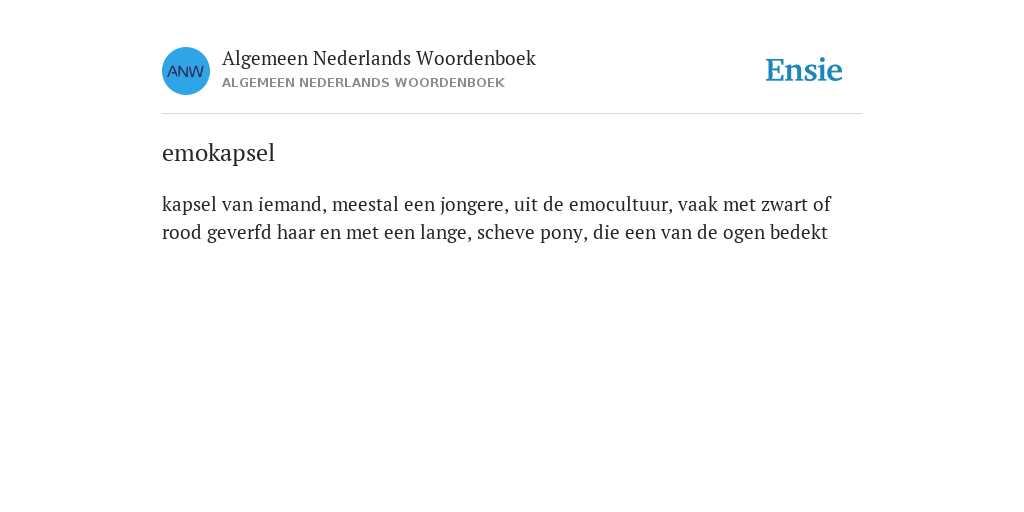 ANW

Algemeen Nederlands Woordenboek
ALGEMEEN NEDERLANDS WOORDENBOEK

Ensie

emokapsel

kapsel van iemand, meestal een jongere, uit de emocultuur, vaak met zwart of rood geverfd haar en met een lange, scheve pony, die een van de ogen bedekt